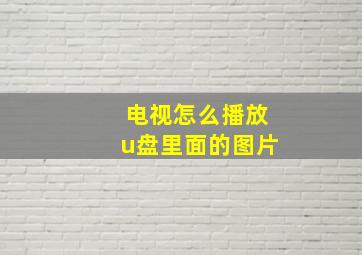 电视怎么播放
u盘里面的图片